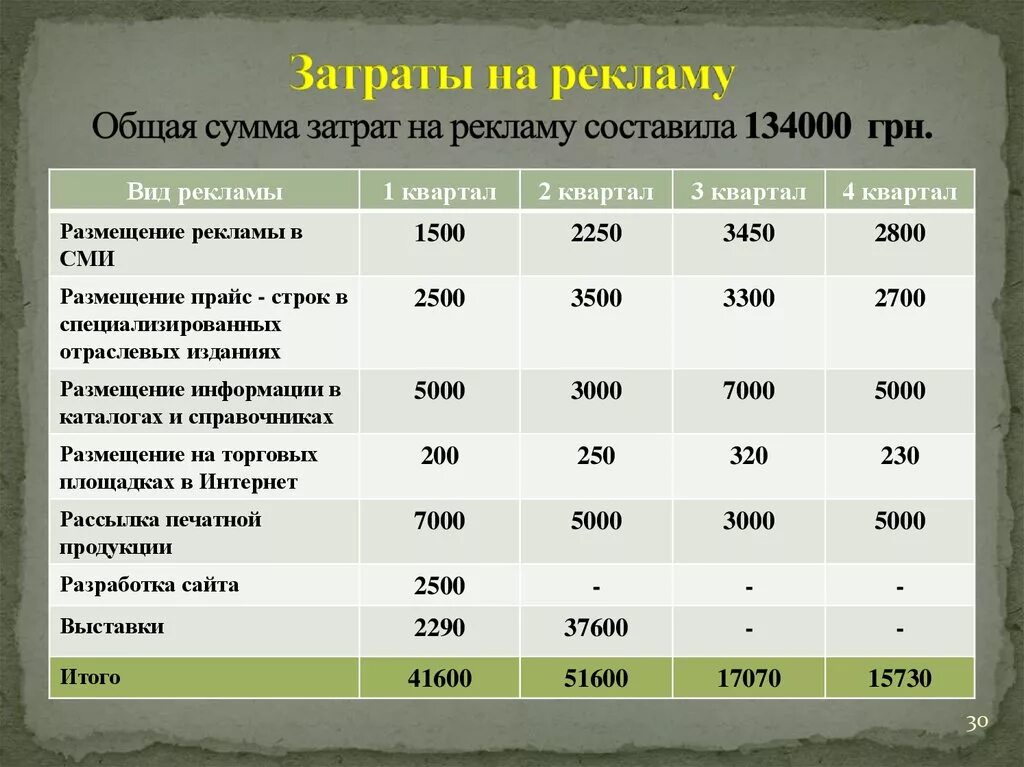 Затраты на рекламу

Общая сумма затрат на рекламу составила 134000 грн.

| Вид рекламы | 1 квартал | 2 квартал | 3 квартал | 4 квартал |
|---|---|---|---|---|
| Размещение рекламы в СМИ | 1500 | 2250 | 3450 | 2800 |
| Размещение прайс - строк в специализированных отраслевых изданиях | 2500 | 3500 | 3300 | 2700 |
| Размещение информации в каталогах и справочниках | 5000 | 3000 | 7000 | 5000 |
| Размещение на торговых площадках в Интернет | 200 | 250 | 320 | 230 |
| Рассылка печатной продукции | 7000 | 5000 | 3000 | 5000 |
| Разработка сайта | 2500 | - | - | - |
| Выставки | 2290 | 37600 | - | - |
| Итого | 41600 | 51600 | 17070 | 15730 |

30